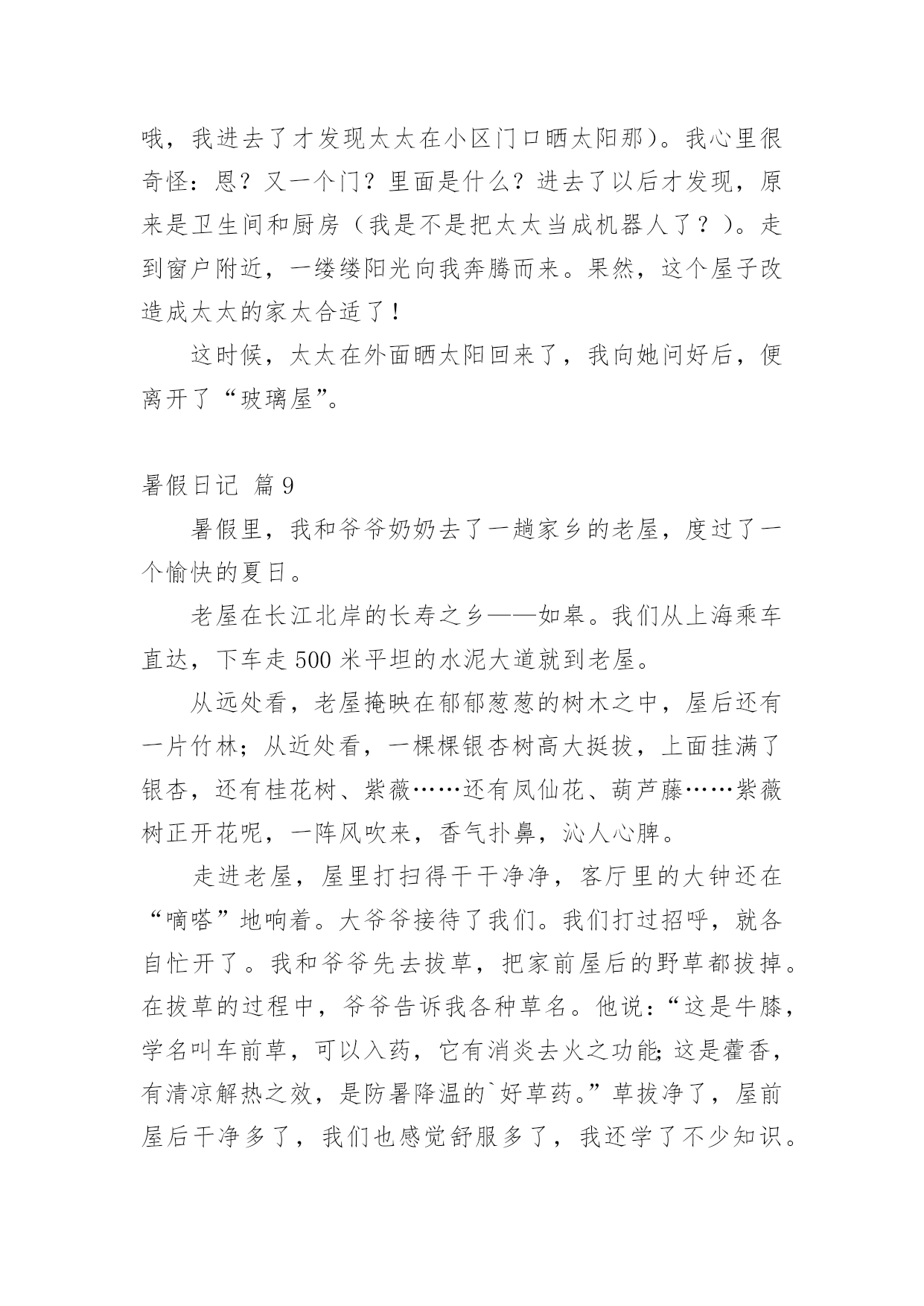 哦，我进去了才发现太太在小区门口晒太阳那）。我心里很奇怪：恩？又一个门？里面是什么？进去了以后才发现，原来是卫生间和厨房（我是不是把太太当成机器人了？）。走到窗户附近，一缕缕阳光向我奔腾而来。果然，这个屋子改造成太太的家太合适了！

这时候，太太在外面晒太阳回来了，我向她问好后，便离开了“玻璃屋”。

暑假日记 篇9

暑假里，我和爷爷奶奶去了一趟家乡的老屋，度过了一个愉快的夏日。

老屋在长江北岸的长寿之乡——如皋。我们从上海乘车直达，下车走500米平坦的水泥大道就到老屋。

从远处看，老屋掩映在郁郁葱葱的树木之中，屋后还有一片竹林；从近处看，一棵棵银杏树高大挺拔，上面挂满了银杏，还有桂花树、紫薇……还有凤仙花、葫芦藤……紫薇树正开花呢，一阵风吹来，香气扑鼻，沁人心脾。

走进老屋，屋里打扫得干干净净，客厅里的大钟还在“嘀嗒”地响着。大爷爷接待了我们。我们打过招呼，就各自忙开了。我和爷爷先去拔草，把家前屋后的野草都拔掉。在拔草的过程中，爷爷告诉我各种草名。他说：“这是牛膝，学名叫车前草，可以入药，它有消炎去火之功能;这是藿香，有清凉解热之效，是防暑降温的`好草药。”草拔净了，屋前屋后干净多了，我们也感觉舒服多了，我还学了不少知识。